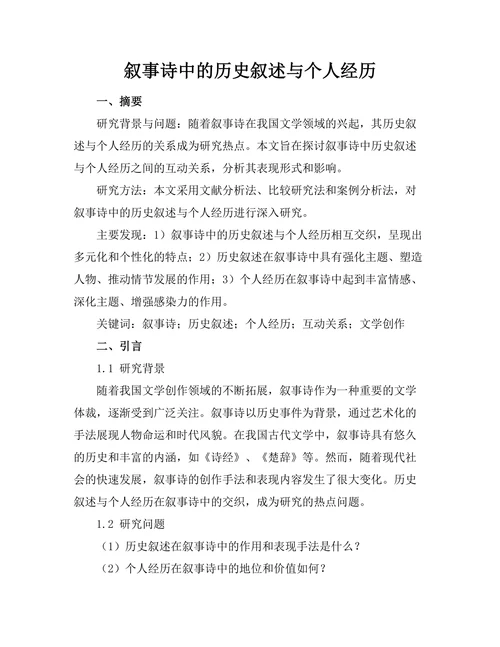 叙事诗中的历史叙述与个人经历

一、摘要

研究背景与问题：随着叙事诗在我国文学领域的兴起，其历史叙述与个人经历的关系成为研究热点。本文旨在探讨叙事诗中历史叙述与个人经历之间的互动关系，分析其表现形式和影响。

研究方法：本文采用文献分析法、比较研究法和案例分析法，对叙事诗中的历史叙述与个人经历进行深入研究。

主要发现：1）叙事诗中的历史叙述与个人经历相互交织，呈现出多元化和个性化的特点；2）历史叙述在叙事诗中具有强化主题、塑造人物、推动情节发展的作用；3）个人经历在叙事诗中起到丰富情感、深化主题、增强感染力的作用。

关键词：叙事诗；历史叙述；个人经历；互动关系；文学创作

二、引言

1.1 研究背景

随着我国文学创作领域的不断拓展，叙事诗作为一种重要的文学体裁，逐渐受到广泛关注。叙事诗以历史事件为背景，通过艺术化的手法展现人物命运和时代风貌。在我国古代文学中，叙事诗具有悠久的历史和丰富的内涵，如《诗经》、《楚辞》等。然而，随着现代社会的快速发展，叙事诗的创作手法和表现内容发生了很大变化。历史叙述与个人经历在叙事诗中的交织，成为研究的热点问题。

1.2 研究问题

（1）历史叙述在叙事诗中的作用和表现手法是什么？

（2）个人经历在叙事诗中的地位和价值如何？